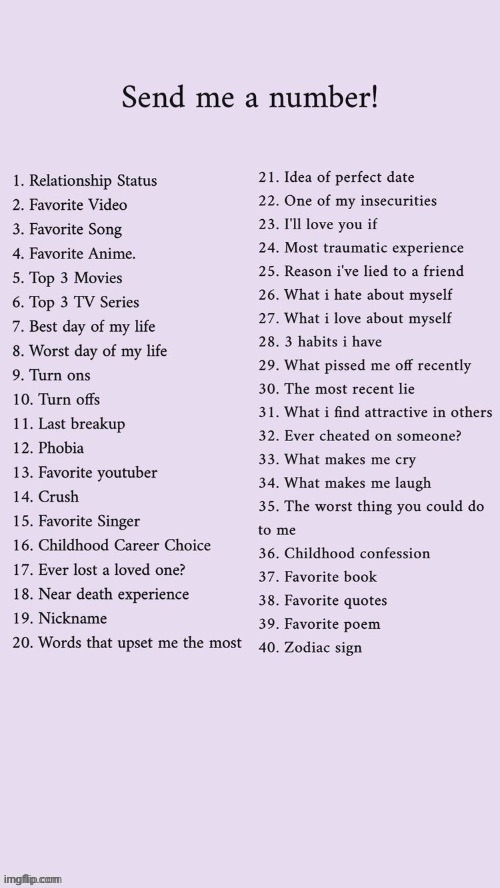 Send me a number!

1. Relationship Status
2. Favorite Video
3. Favorite Song
4. Favorite Anime.
5. Top 3 Movies
6. Top 3 TV Series
7. Best day of my life
8. Worst day of my life
9. Turn ons
10. Turn offs
11. Last breakup
12. Phobia
13. Favorite youtuber
14. Crush
15. Favorite Singer
16. Childhood Career Choice
17. Ever lost a loved one?
18. Near death experience
19. Nickname
20. Words that upset me the most

21. Idea of perfect date
22. One of my insecurities
23. I'll love you if
24. Most traumatic experience
25. Reason i've lied to a friend
26. What i hate about myself
27. What i love about myself
28. 3 habits i have
29. What pissed me off recently
30. The most recent lie
31. What i find attractive in others
32. Ever cheated on someone?
33. What makes me cry
34. What makes me laugh
35. The worst thing you could do to me
36. Childhood confession
37. Favorite book
38. Favorite quotes
39. Favorite poem
40. Zodiac sign

imgflip.com